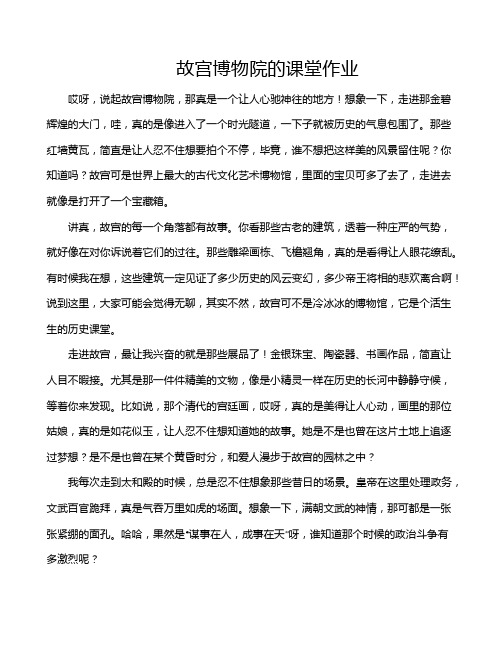 故宫博物院的课堂作业

哎呀，说起故宫博物院，那真是一个让人心驰神往的地方！想象一下，走进那金碧辉煌的大门，哇，真的是像进入了一个时光隧道，一下子就被历史的气息包围了。那些红墙黄瓦，简直是让人忍不住想要拍个不停，毕竟，谁不想把这样美的风景留住呢？你知道吗？故宫可是世界上最大的古代文化艺术博物馆，里面的宝贝可多了去了，走进去就像是打开了一个宝藏箱。

讲真，故宫的每一个角落都有故事。你看那些古老的建筑，透着一种庄严的气势，就好像在对你诉说着它们的过往。那些雕梁画栋、飞檐翘角，真的是看得让人眼花缭乱。有时候我在想，这些建筑一定见证了多少历史的风云变幻，多少帝王将相的悲欢离合啊！说到这里，大家可能会觉得无聊，其实不然，故宫可不是冷冰冰的博物馆，它是个活生生的历史课堂。

走进故宫，最让我兴奋的就是那些展品了！金银珠宝、陶瓷器、书画作品，简直让人目不暇接。尤其是那一件件精美的文物，像是小精灵一样在历史的长河中静静守候，等着你来发现。比如说，那个清代的宫廷画，哎呀，真的是美得让人心动，画里的那位姑娘，真的是如花似玉，让人忍不住想知道她的故事。她是不是也曾在这片土地上追逐过梦想？是不是也曾在某个黄昏时分，和爱人漫步于故宫的园林之中？

我每次走到太和殿的时候，总是忍不住想象那些昔日的场景。皇帝在这里处理政务，文武百官跪拜，真是气吞万里如虎的场面。想象一下，满朝文武的神情，那可都是一张张紧绷的面孔。哈哈，果然是“谋事在人，成事在天”呀，谁知道那个时候的政治斗争有多激烈呢？